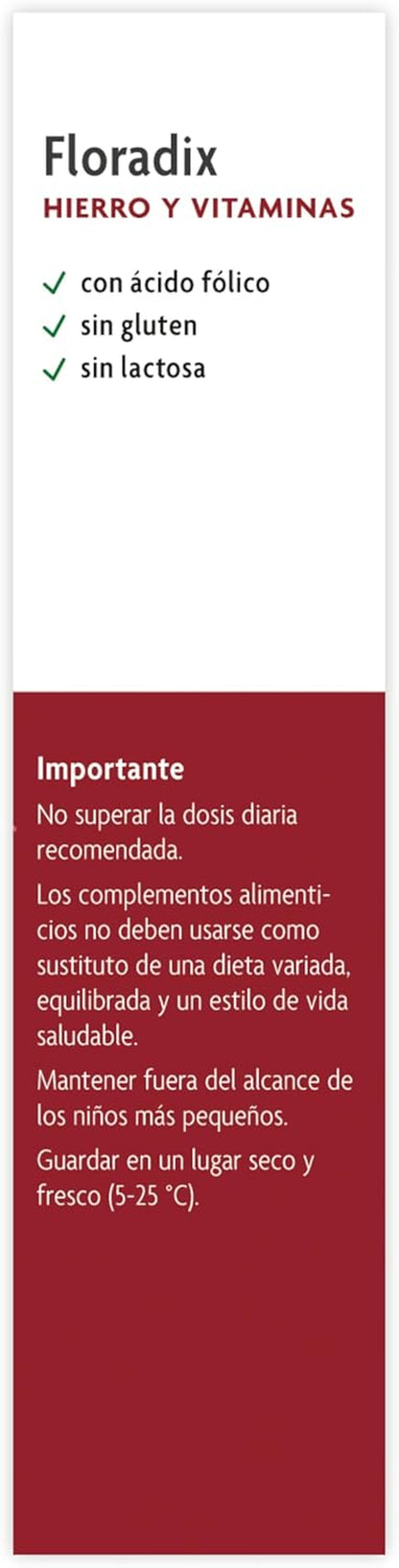 Floradix
HIERRO Y VITAMINAS

✓ con ácido fólico
✓ sin gluten
✓ sin lactosa

Importante
No superar la dosis diaria recomendada.
Los complementos alimenticios no deben usarse como sustituto de una dieta variada, equilibrada y un estilo de vida saludable.
Mantener fuera del alcance de los niños más pequeños.
Guardar en un lugar seco y fresco (5-25 °C).